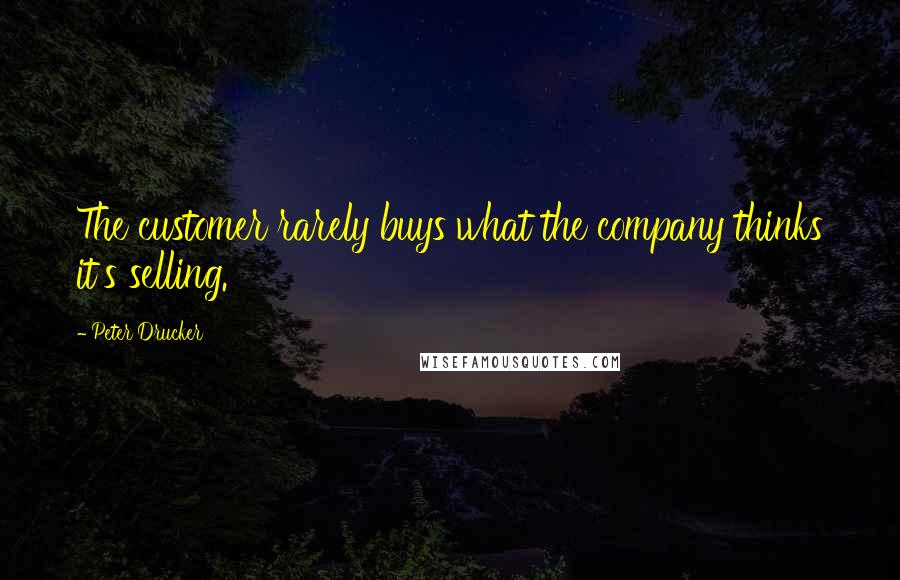 The customer rarely buys what the company thinks it's selling.

- Peter Drucker

WISEFAMOUSQUOTES.COM